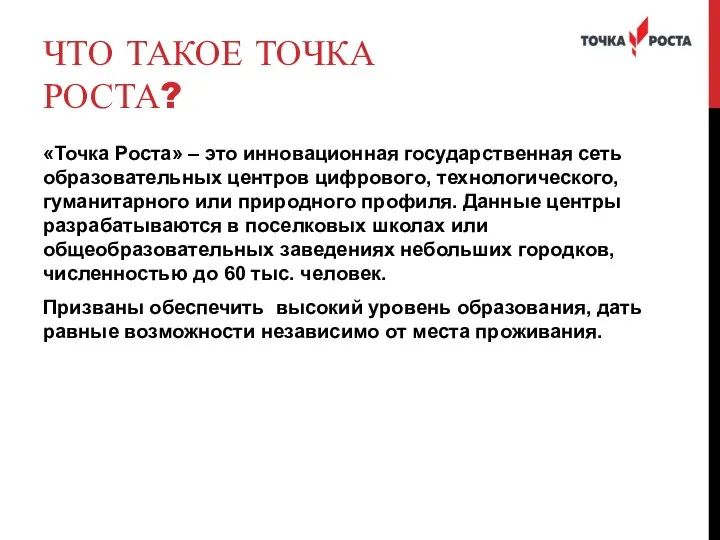 ЧТО ТАКОЕ ТОЧКА РОСТА?

ТОЧКА РОСТА

«Точка Роста» – это инновационная государственная сеть образовательных центров цифрового, технологического, гуманитарного или природного профиля. Данные центры разрабатываются в поселковых школах или общеобразовательных заведениях небольших городков, численностью до 60 тыс. человек.

Призваны обеспечить высокий уровень образования, дать равные возможности независимо от места проживания.